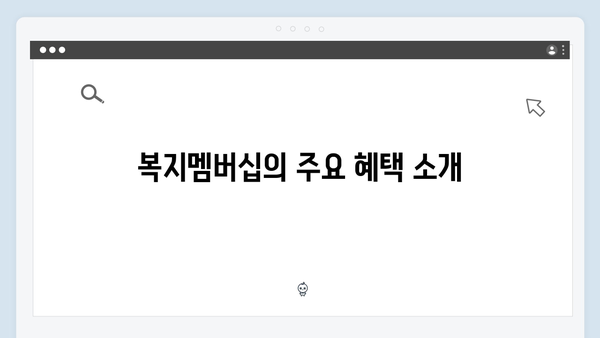 복지멤버십의 주요 혜택 소개